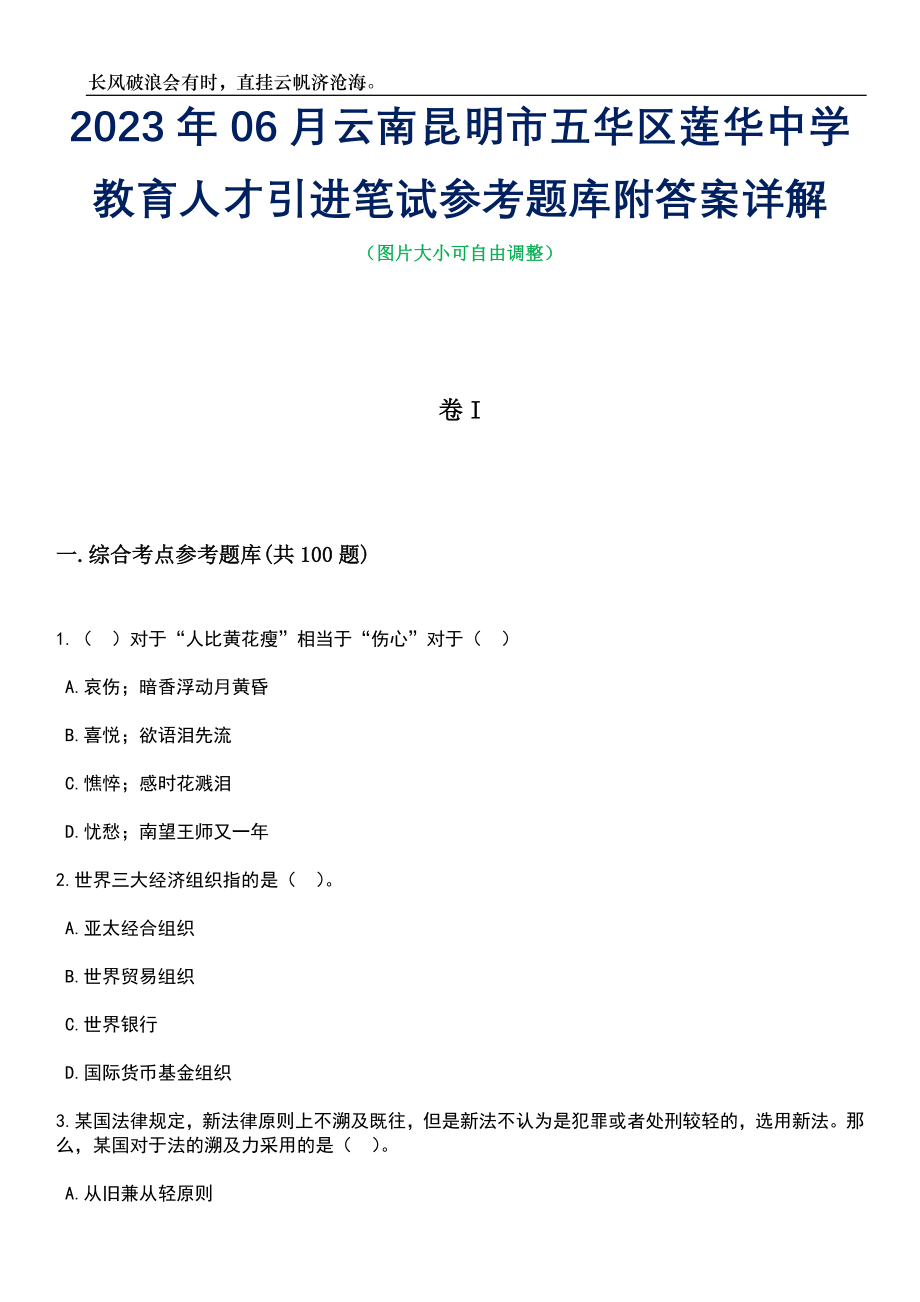 长风破浪会有时，直挂云帆济沧海。

2023年06月云南昆明市五华区莲华中学教育人才引进笔试参考题库附答案详解

（图片大小可自由调整）

卷I

一.综合考点参考题库(共100题)

1.（ ）对于“人比黄花瘦”相当于“伤心”对于（ ）

A.哀伤；暗香浮动月黄昏

B.喜悦；欲语泪先流

C.憔悴；感时花溅泪

D.忧愁；南望王师又一年

2.世界三大经济组织指的是（ ）。

A.亚太经合组织

B.世界贸易组织

C.世界银行

D.国际货币基金组织

3.某国法律规定，新法律原则上不溯及既往，但是新法不认为是犯罪或者处刑较轻的，选用新法。那么，某国对于法的溯及力采用的是（ ）。

A.从旧兼从轻原则